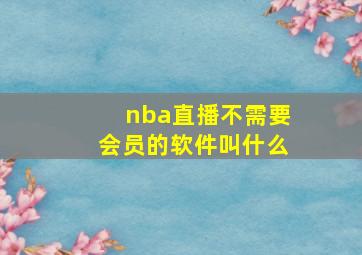 nba直播不需要会员的软件叫什么